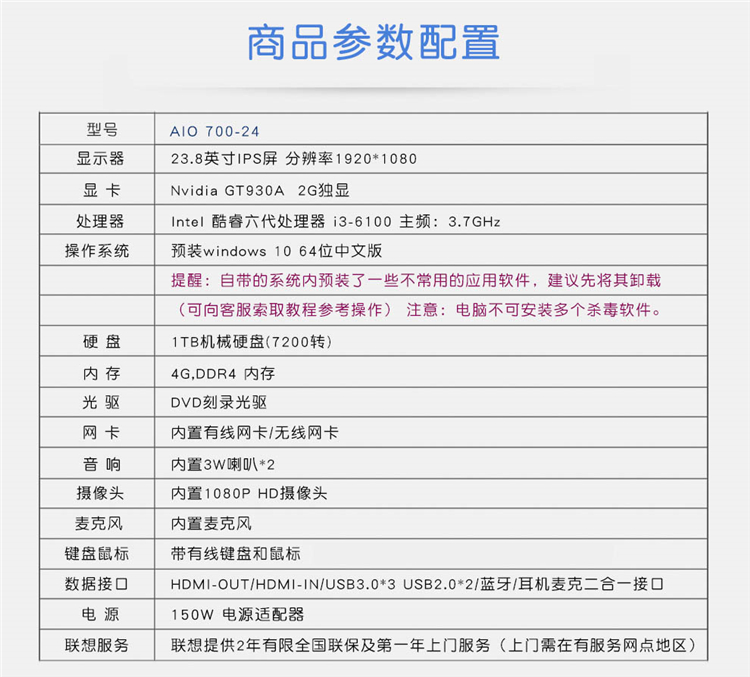 商品参数配置

| 型号 | AIO 700-24 |
|---|---|
| 显示器 | 23.8英寸IPS屏 分辨率1920*1080 |
| 显 卡 | Nvidia GT930A 2G独显 |
| 处理器 | Intel 酷睿六代处理器 i3-6100 主频：3.7GHz |
| 操作系统 | 预装windows 10 64位中文版 |
| | 提醒：自带的系统内预装了一些不常用的应用软件，建议先将其卸载 |
| | （可向客服索取教程参考操作） 注意：电脑不可安装多个杀毒软件。 |
| 硬 盘 | 1TB机械硬盘(7200转) |
| 内 存 | 4G,DDR4 内存 |
| 光 驱 | DVD刻录光驱 |
| 网 卡 | 内置有线网卡/无线网卡 |
| 音 响 | 内置3W喇叭*2 |
| 摄像头 | 内置1080P HD摄像头 |
| 麦克风 | 内置麦克风 |
| 键盘鼠标 | 带有线键盘和鼠标 |
| 数据接口 | HDMI-OUT/HDMI-IN/USB3.0*3 USB2.0*2/蓝牙/耳机麦克二合一接口 |
| 电 源 | 150W 电源适配器 |
| 联想服务 | 联想提供2年有限全国联保及第一年上门服务（上门需在有服务网点地区） |